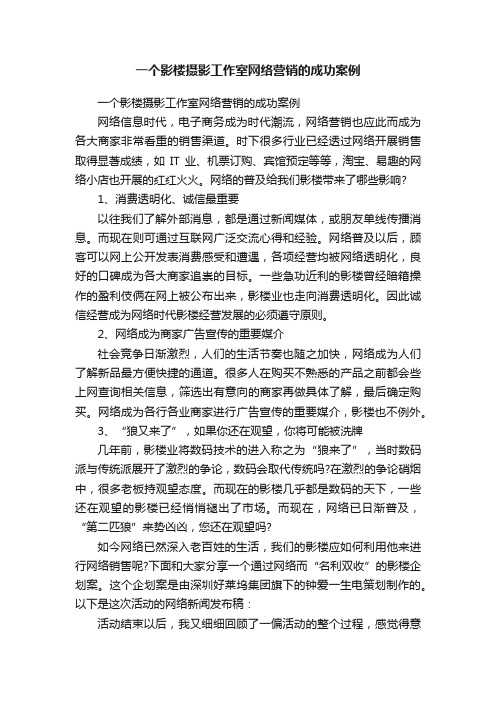 一个影楼摄影工作室网络营销的成功案例

一个影楼摄影工作室网络营销的成功案例

网络信息时代，电子商务成为时代潮流，网络营销也应此而成为各大商家非常看重的销售渠道。时下很多行业已经透过网络开展销售取得显著成绩，如 IT 业、机票订购、宾馆预定等等，淘宝、易趣的网络小店也开展的红红火火。网络的普及给我们影楼带来了哪些影响?

1、消费透明化、诚信最重要

以往我们了解外部消息，都是通过新闻媒体，或朋友单线传播消息。而现在则可通过互联网广泛交流心得和经验。网络普及以后，顾客可以网上公开发表消费感受和遭遇，各项经营均被网络透明化，良好的口碑成为各大商家追崇的目标。一些急功近利的影楼曾经暗箱操作的盈利伎俩在网上被公布出来，影楼业也走向消费透明化。因此诚信经营成为网络时代影楼经营发展的必须遵守原则。

2、网络成为商家广告宣传的重要媒介

社会竞争日渐激烈，人们的生活节奏也随之加快，网络成为人们了解新品最方便快捷的通道。很多人在购买不熟悉的产品之前都会些上网查询相关信息，筛选出有意向的商家再做具体了解，最后确定购买。网络成为各行各业商家进行广告宣传的重要媒介，影楼也不例外。

3、“狼又来了”，如果你还在观望，你将可能被洗牌

几年前，影楼业将数码技术的进入称之为“狼来了”，当时数码派与传统派展开了激烈的争论，数码会取代传统吗?在激烈的争论硝烟中，很多老板持观望态度。而现在的影楼几乎都是数码的天下，一些还在观望的影楼已经悄悄褪出了市场。而现在，网络已日渐普及，“第二匹狼”来势凶凶，您还在观望吗?

如今网络已然深入老百姓的生活，我们的影楼应如何利用他来进行网络销售呢?下面和大家分享一个通过网络而“名利双收”的影楼企划案。这个企划案是由深圳好莱坞集团旗下的钟爱一生电策划制作的。以下是这次活动的网络新闻发布稿：

活动结束以后，我又细细回顾了一偏活动的整个过程，感觉得意